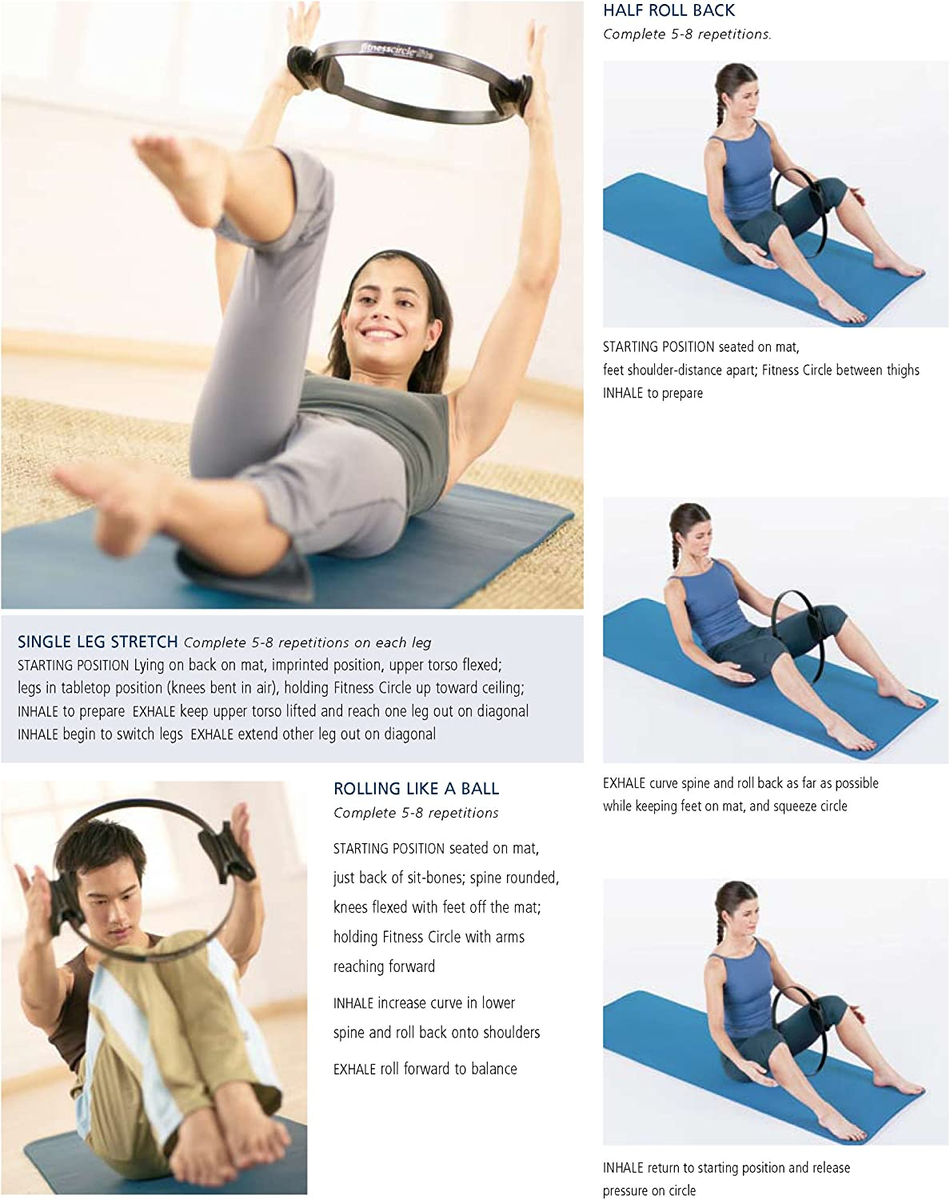 SINGLE LEG STRETCH Complete 5-8 repetitions on each leg
STARTING POSITION Lying on back on mat, imprinted position, upper torso flexed; legs in tabletop position (knees bent in air), holding Fitness Circle up toward ceiling; INHALE to prepare EXHALE keep upper torso lifted and reach one leg out on diagonal INHALE begin to switch legs EXHALE extend other leg out on diagonal

ROLLING LIKE A BALL
Complete 5-8 repetitions

STARTING POSITION seated on mat, just back of sit-bones; spine rounded, knees flexed with feet off the mat; holding Fitness Circle with arms reaching forward

INHALE increase curve in lower spine and roll back onto shoulders

EXHALE roll forward to balance

HALF ROLL BACK
Complete 5-8 repetitions.

STARTING POSITION seated on mat, feet shoulder-distance apart; Fitness Circle between thighs
INHALE to prepare

EXHALE curve spine and roll back as far as possible while keeping feet on mat, and squeeze circle

INHALE return to starting position and release pressure on circle